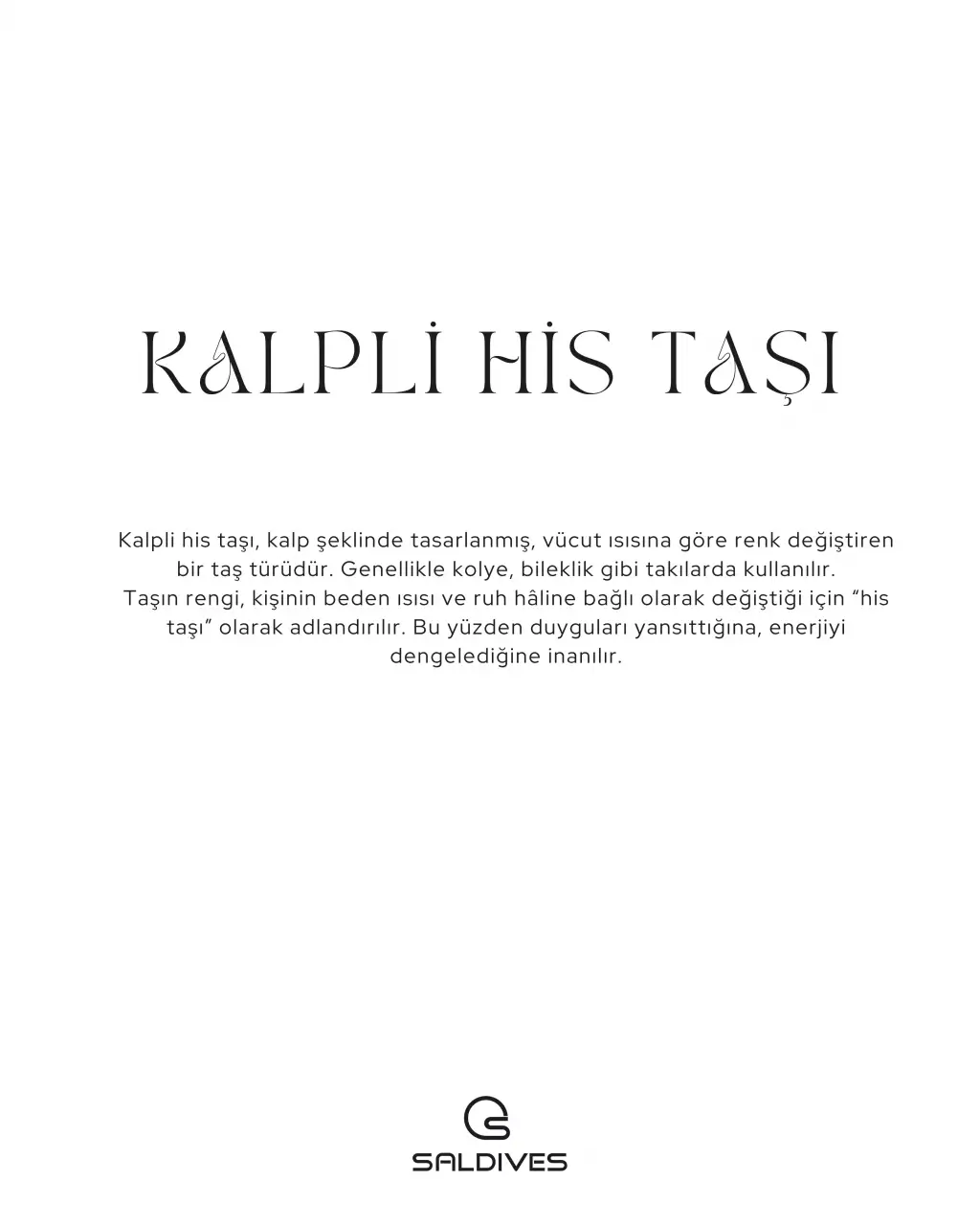 KALPLİ HİS TAŞI

Kalpli his taşı, kalp şeklinde tasarlanmış, vücut ısısına göre renk değiştiren bir taş türüdür. Genellikle kolye, bileklik gibi takılarda kullanılır. Taşın rengi, kişinin beden ısısı ve ruh hâline bağlı olarak değiştiği için "his taşı" olarak adlandırılır. Bu yüzden duyguları yansıttığına, enerjiyi dengelediğine inanılır.

SALDIVES